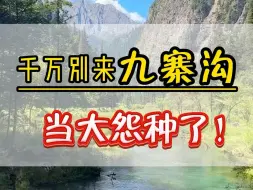 千万别来九寨沟

当大怨种了！